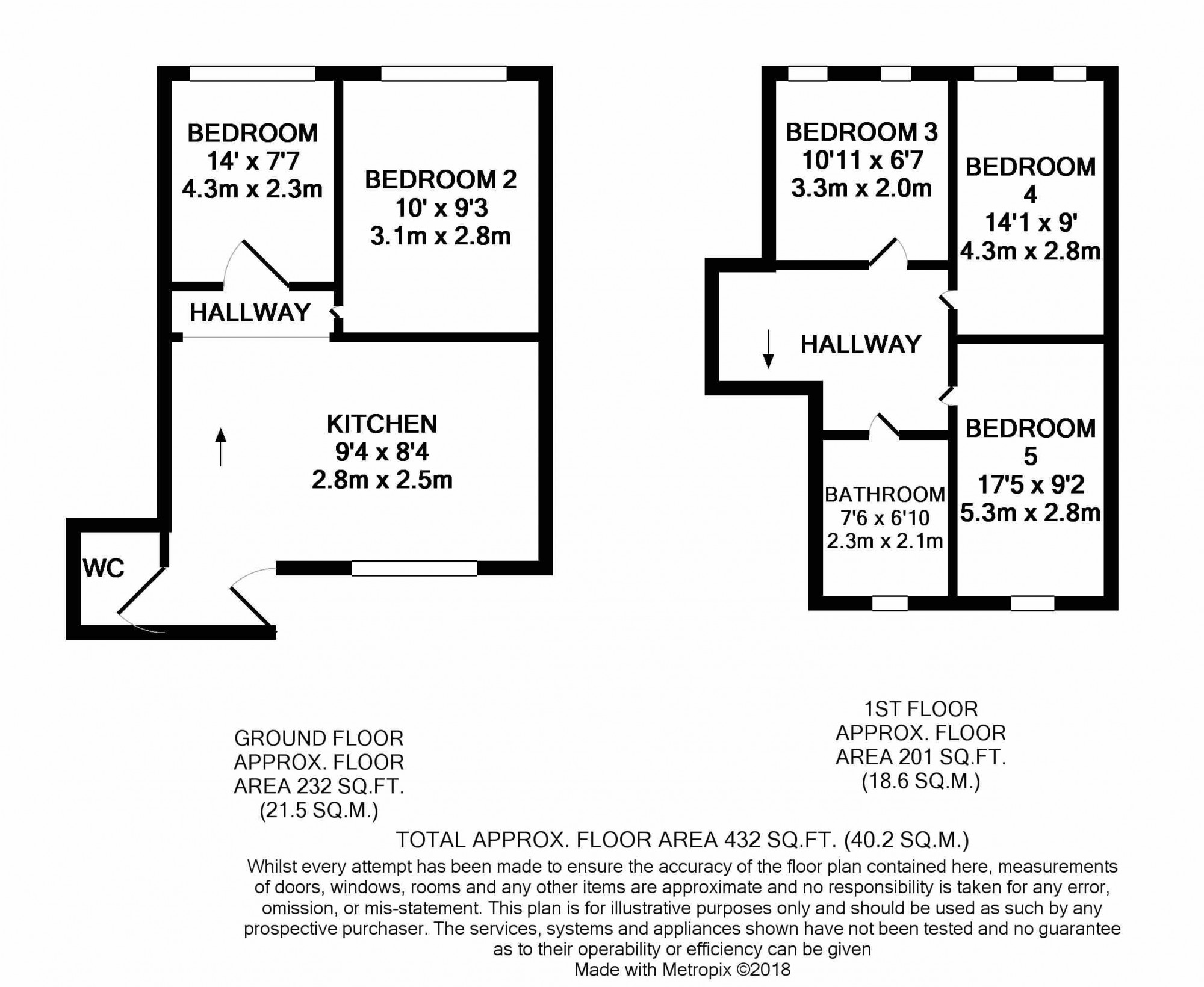 BEDROOM
14' x 7'7
4.3m x 2.3m

BEDROOM 2
10' x 9'3
3.1m x 2.8m

HALLWAY

KITCHEN
9'4 x 8'4
2.8m x 2.5m

WC

BEDROOM 3
10'11 x 6'7
3.3m x 2.0m

BEDROOM
4
14'1 x 9'
4.3m x 2.8m

HALLWAY

BEDROOM
5
17'5 x 9'2
5.3m x 2.8m

BATHROOM
7'6 x 6'10
2.3m x 2.1m

GROUND FLOOR
APPROX. FLOOR
AREA 232 SQ.FT.
(21.5 SQ.M.)

1ST FLOOR
APPROX. FLOOR
AREA 201 SQ.FT.
(18.6 SQ.M.)

TOTAL APPROX. FLOOR AREA 432 SQ.FT. (40.2 SQ.M.)
Whilst every attempt has been made to ensure the accuracy of the floor plan contained here, measurements of doors, windows, rooms and any other items are approximate and no responsibility is taken for any error, omission, or mis-statement. This plan is for illustrative purposes only and should be used as such by any prospective purchaser. The services, systems and appliances shown have not been tested and no guarantee as to their operability or efficiency can be given
Made with Metropix ©2018